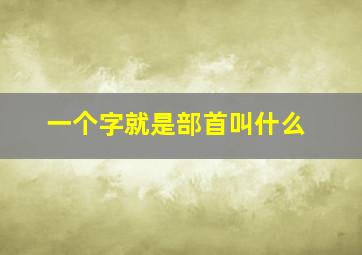 一个字就是部首叫什么